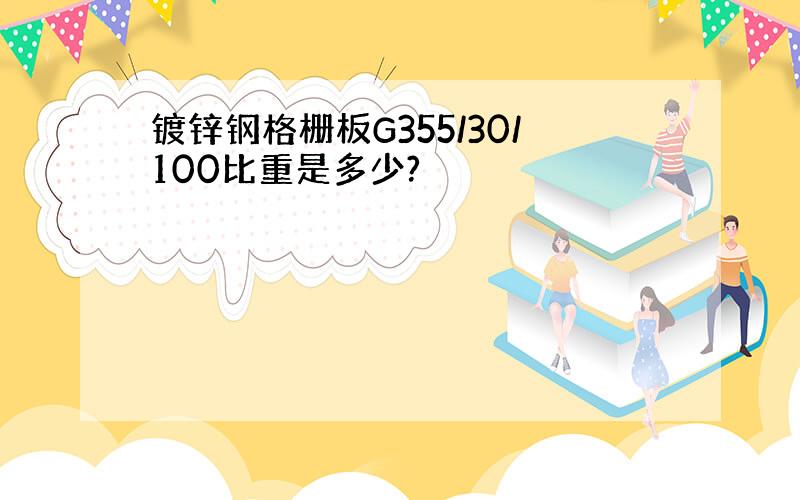 镀锌钢格栅板G355/30/100比重是多少?